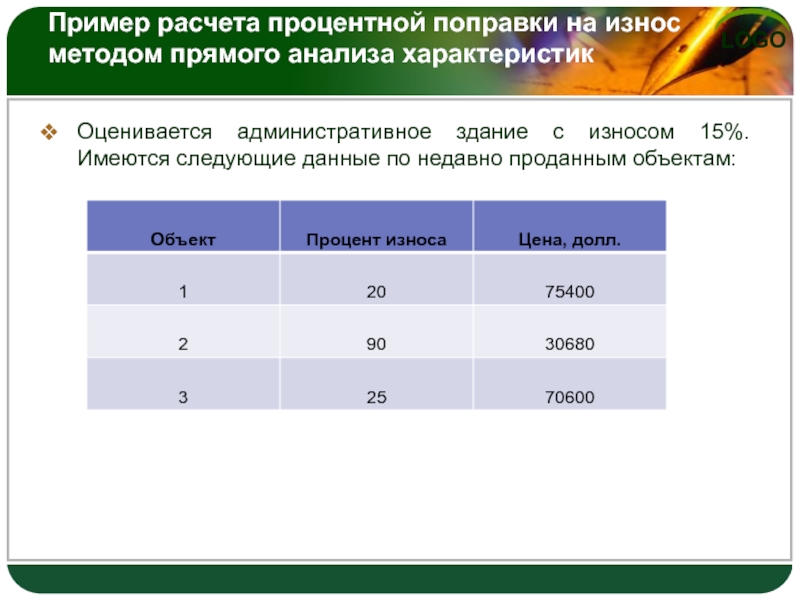 Пример расчета процентной поправки на износ методом прямого анализа характеристик

LOGO

❖ Оценивается административное здание с износом 15%. Имеются следующие данные по недавно проданным объектам:

| Объект | Процент износа | Цена, долл. |
|---|---|---|
| 1 | 20 | 75400 |
| 2 | 90 | 30680 |
| 3 | 25 | 70600 |